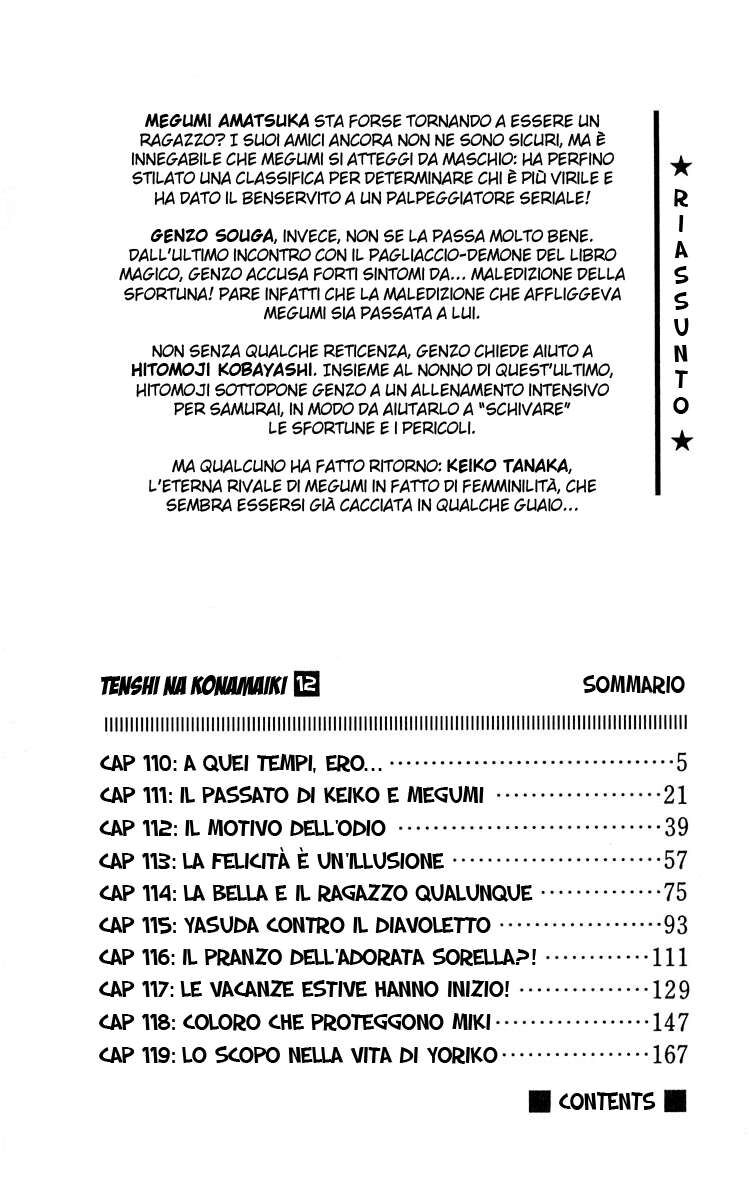 MEGUMI AMATSUKA STA FORSE TORNANDO A ESSERE UN RAGAZZO? I SUOI AMICI ANCORA NON NE SONO SICURI, MA È INNEGABILE CHE MEGUMI SI ATTEGGI DA MASCHIO: HA PERFINO STILATO UNA CLASSIFICA PER DETERMINARE CHI È PIÙ VIRILE E HA DATO IL BENSERVITO A UN PALPEGGIATORE SERIALE!

GENZO SOUGA, INVECE, NON SE LA PASSA MOLTO BENE. DALL'ULTIMO INCONTRO CON IL PAGLIACCIO-DEMONE DEL LIBRO MAGICO, GENZO ACCUSA FORTI SINTOMI DA... MALEDIZIONE DELLA SFORTUNA! PARE INFATTI CHE LA MALEDIZIONE CHE AFFLIGGEVA MEGUMI SIA PASSATA A LUI.

NON SENZA QUALCHE RETICENZA, GENZO CHIEDE AIUTO A HITOMOJI KOBAYASHI. INSIEME AL NONNO DI QUEST'ULTIMO, HITOMOJI SOTTOPONE GENZO A UN ALLENAMENTO INTENSIVO PER SAMURAI, IN MODO DA AIUTARLO A "SCHIVARE" LE SFORTUNE E I PERICOLI.

MA QUALCUNO HA FATTO RITORNO: KEIKO TANAKA, L'ETERNA RIVALE DI MEGUMI IN FATTO DI FEMMINILITÀ, CHE SEMBRA ESSERSI GIÀ CACCIATA IN QUALCHE GUAIO...

★ RIASSUNTO ★

TENSHI NA KONAMAIKI 12

SOMMARIO

CAP 110: A QUEI TEMPI, ERO... 5
CAP 111: IL PASSATO DI KEIKO E MEGUMI 21
CAP 112: IL MOTIVO DELL'ODIO 39
CAP 113: LA FELICITÀ È UN'ILLUSIONE 57
CAP 114: LA BELLA E IL RAGAZZO QUALUNQUE 75
CAP 115: YASUDA CONTRO IL DIAVOLETTO 93
CAP 116: IL PRANZO DELL'ADORATA SORELLA?! 111
CAP 117: LE VACANZE ESTIVE HANNO INIZIO! 129
CAP 118: COLORO CHE PROTEGGONO MIKI 147
CAP 119: LO SCOPO NELLA VITA DI YORIKO 167

CONTENTS